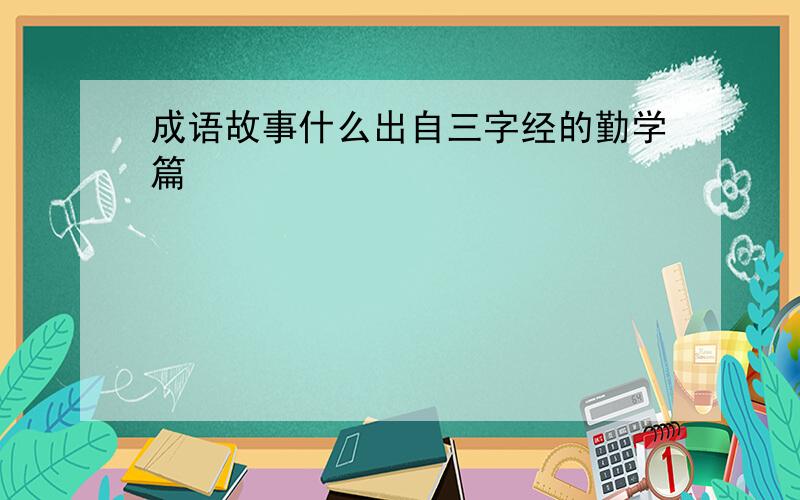 成语故事什么出自三字经的勤学篇